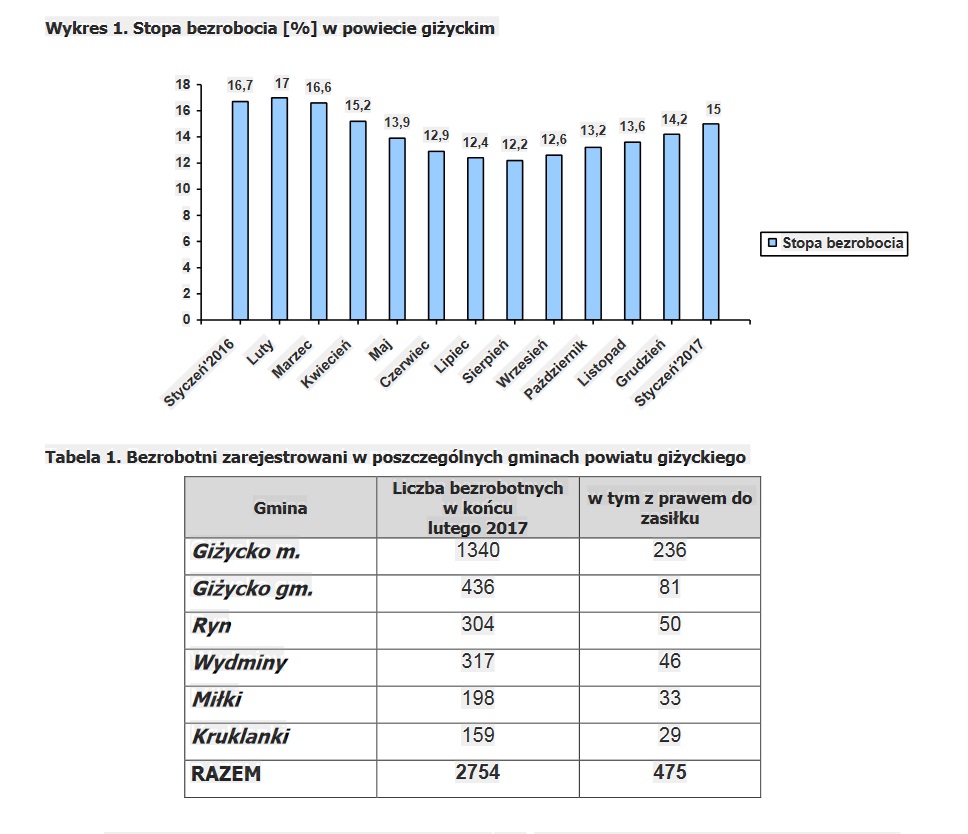 Wykres 1. Stopa bezrobocia [%] w powiecie giżyckim

18
16
14
12
10
8
6
4
2
0

16,7 17 16,6 15,2 13,9 12,9 12,4 12,2 12,6 13,2 13,6 14,2 15

Styczeń'2016 Luty Marzec Kwiecień Maj Czerwiec Lipiec Sierpień Wrzesień Październik Listopad Grudzień Styczeń'2017

Stopa bezrobocia

Tabela 1. Bezrobotni zarejestrowani w poszczególnych gminach powiatu giżyckiego

| Gmina | Liczba bezrobotnych w końcu lutego 2017 | w tym z prawem do zasiłku |
|---|---|---|
| Giżycko m. | 1340 | 236 |
| Giżycko gm. | 436 | 81 |
| Ryn | 304 | 50 |
| Wydminy | 317 | 46 |
| Miłki | 198 | 33 |
| Kruklanki | 159 | 29 |
| RAZEM | 2754 | 475 |